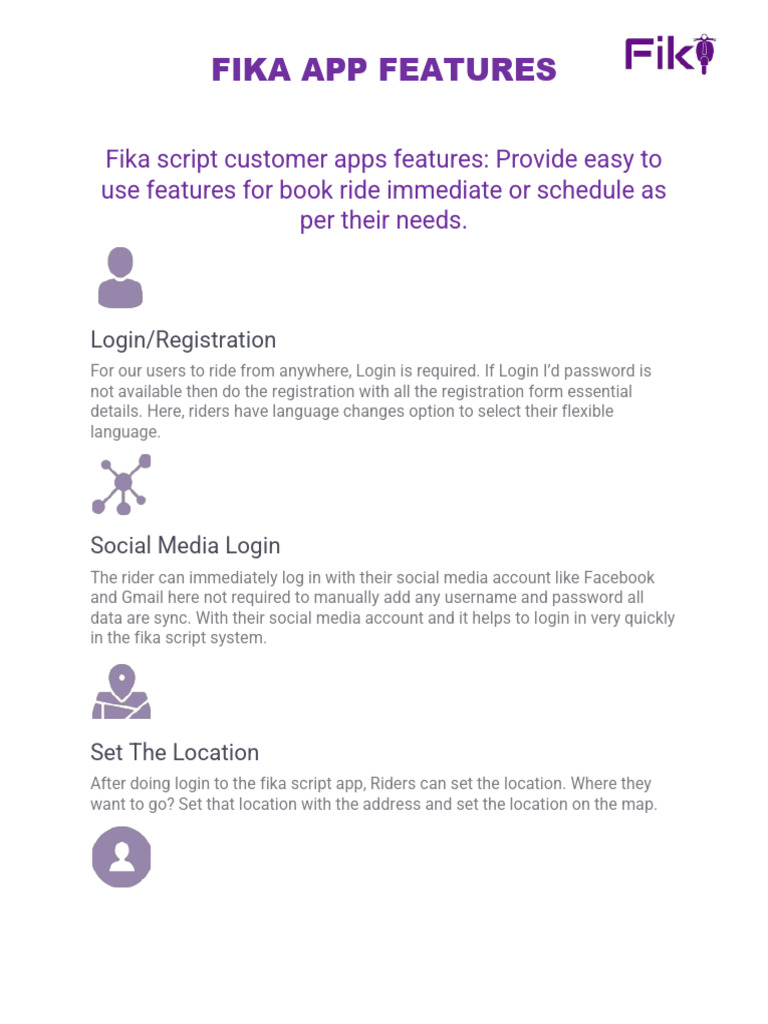 FIKA APP FEATURES

Fik

Fika script customer apps features: Provide easy to use features for book ride immediate or schedule as per their needs.

Login/Registration

For our users to ride from anywhere, Login is required. If Login I'd password is not available then do the registration with all the registration form essential details. Here, riders have language changes option to select their flexible language.

Social Media Login

The rider can immediately log in with their social media account like Facebook and Gmail here not required to manually add any username and password all data are sync. With their social media account and it helps to login in very quickly in the fika script system.

Set The Location

After doing login to the fika script app, Riders can set the location. Where they want to go? Set that location with the address and set the location on the map.